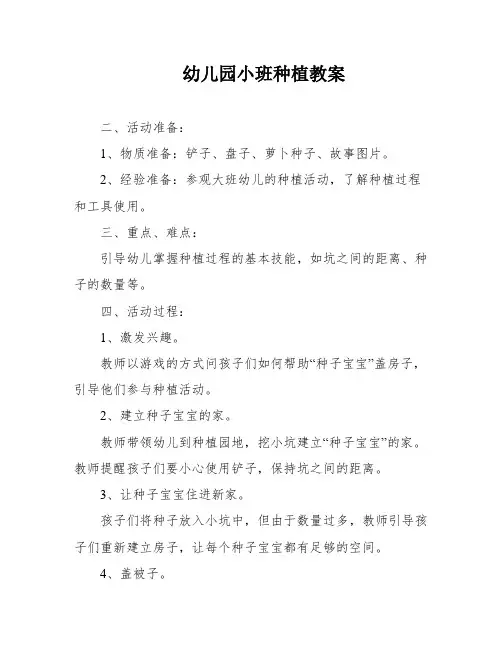 幼儿园小班种植教案

二、活动准备：

1、物质准备：铲子、盘子、萝卜种子、故事图片。

2、经验准备：参观大班幼儿的种植活动，了解种植过程和工具使用。

三、重点、难点：

引导幼儿掌握种植过程的基本技能，如坑之间的距离、种子的数量等。

四、活动过程：

1、激发兴趣。

教师以游戏的方式问孩子们如何帮助“种子宝宝”盖房子，引导他们参与种植活动。

2、建立种子宝宝的家。

教师带领幼儿到种植园地，挖小坑建立“种子宝宝”的家。教师提醒孩子们要小心使用铲子，保持坑之间的距离。

3、让种子宝宝住进新家。

孩子们将种子放入小坑中，但由于数量过多，教师引导孩子们重新建立房子，让每个种子宝宝都有足够的空间。

4、盖被子。